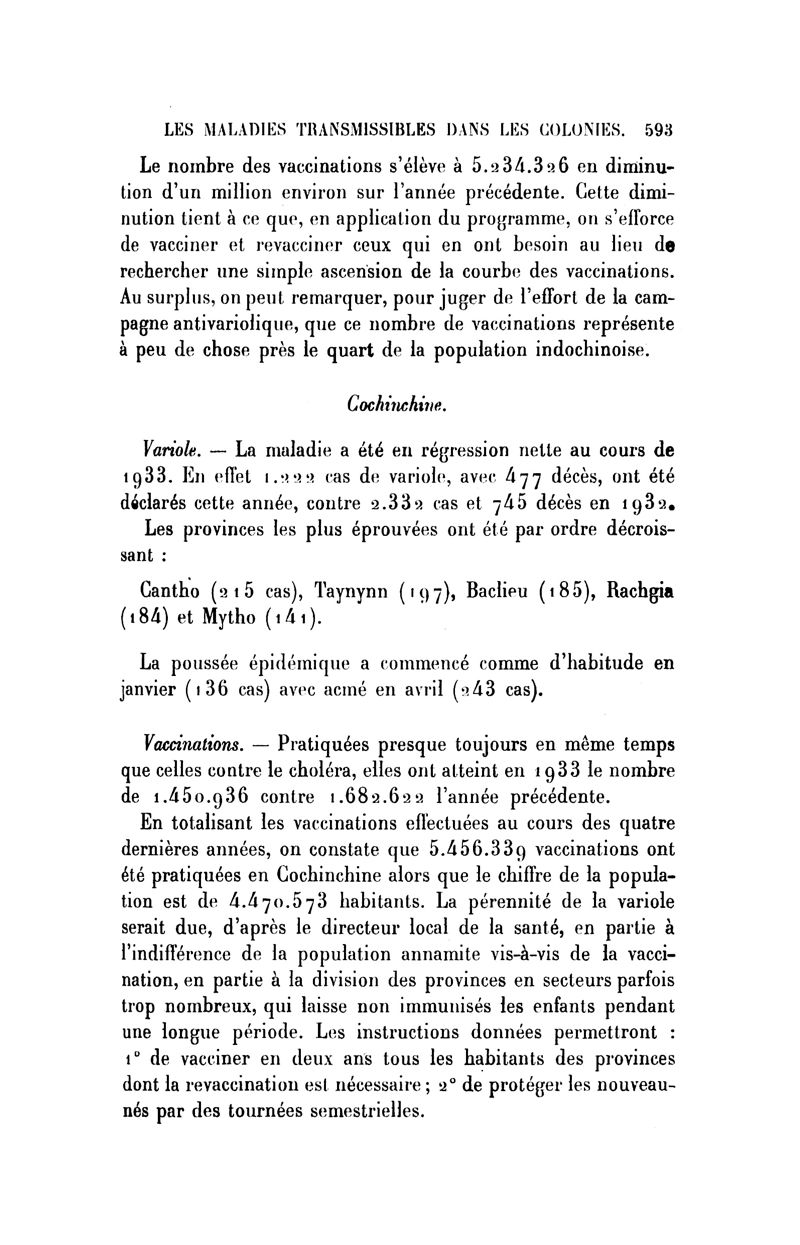 LES MALADIES TRANSMISSIBLES DANS LES COLONIES. 593

Le nombre des vaccinations s'élève à 5.234.326 en diminution d'un million environ sur l'année précédente. Cette diminution tient à ce que, en application du programme, on s'efforce de vacciner et revacciner ceux qui en ont besoin au lieu de rechercher une simple ascension de la courbe des vaccinations. Au surplus, on peut remarquer, pour juger de l'effort de la campagne antivariolique, que ce nombre de vaccinations représente à peu de chose près le quart de la population indochinoise.

Cochinchine.

Variole. — La maladie a été en régression nette au cours de 1933. En effet 1.222 cas de variole, avec 477 décès, ont été déclarés cette année, contre 2.332 cas et 745 décès en 1932.

Les provinces les plus éprouvées ont été par ordre décroissant :

Cantho (215 cas), Taynynn (197), Baclieu (185), Rachgia (184) et Mytho (141).

La poussée épidémique a commencé comme d'habitude en janvier (136 cas) avec acmé en avril (243 cas).

Vaccinations. — Pratiquées presque toujours en même temps que celles contre le choléra, elles ont atteint en 1933 le nombre de 1.450.936 contre 1.682.622 l'année précédente.

En totalisant les vaccinations effectuées au cours des quatre dernières années, on constate que 5.456.339 vaccinations ont été pratiquées en Cochinchine alors que le chiffre de la population est de 4.470.573 habitants. La pérennité de la variole serait due, d'après le directeur local de la santé, en partie à l'indifférence de la population annamite vis-à-vis de la vaccination, en partie à la division des provinces en secteurs parfois trop nombreux, qui laisse non immunisés les enfants pendant une longue période. Les instructions données permettront : 1° de vacciner en deux ans tous les habitants des provinces dont la revaccination est nécessaire ; 2° de protéger les nouveau-nés par des tournées semestrielles.